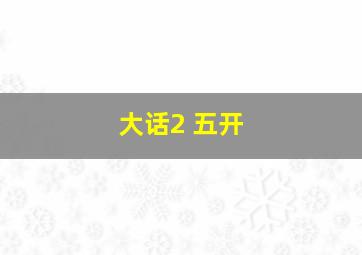 大话2 五开